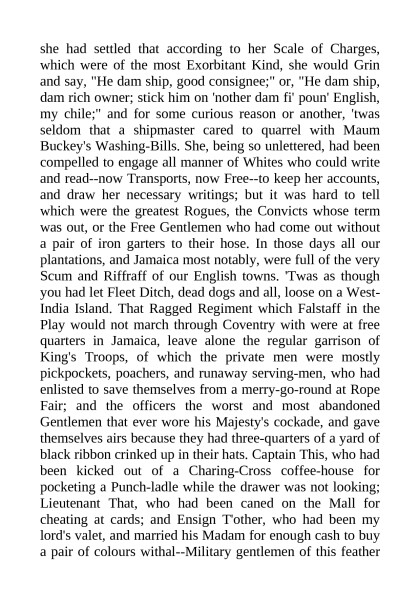 she had settled that according to her Scale of Charges, which were of the most Exorbitant Kind, she would Grin and say, "He dam ship, good consignee;" or, "He dam ship, dam rich owner; stick him on 'nother dam fi' poun' English, my chile;" and for some curious reason or another, 'twas seldom that a shipmaster cared to quarrel with Maum Buckey's Washing-Bills. She, being so unlettered, had been compelled to engage all manner of Whites who could write and read--now Transports, now Free--to keep her accounts, and draw her necessary writings; but it was hard to tell which were the greatest Rogues, the Convicts whose term was out, or the Free Gentlemen who had come out without a pair of iron garters to their hose. In those days all our plantations, and Jamaica most notably, were full of the very Scum and Riffraff of our English towns. 'Twas as though you had let Fleet Ditch, dead dogs and all, loose on a West-India Island. That Ragged Regiment which Falstaff in the Play would not march through Coventry with were at free quarters in Jamaica, leave alone the regular garrison of King's Troops, of which the private men were mostly pickpockets, poachers, and runaway serving-men, who had enlisted to save themselves from a merry-go-round at Rope Fair; and the officers the worst and most abandoned Gentlemen that ever wore his Majesty's cockade, and gave themselves airs because they had three-quarters of a yard of black ribbon crinked up in their hats. Captain This, who had been kicked out of a Charing-Cross coffee-house for pocketing a Punch-ladle while the drawer was not looking; Lieutenant That, who had been caned on the Mall for cheating at cards; and Ensign T'other, who had been my lord's valet, and married his Madam for enough cash to buy a pair of colours withal--Military gentlemen of this feather